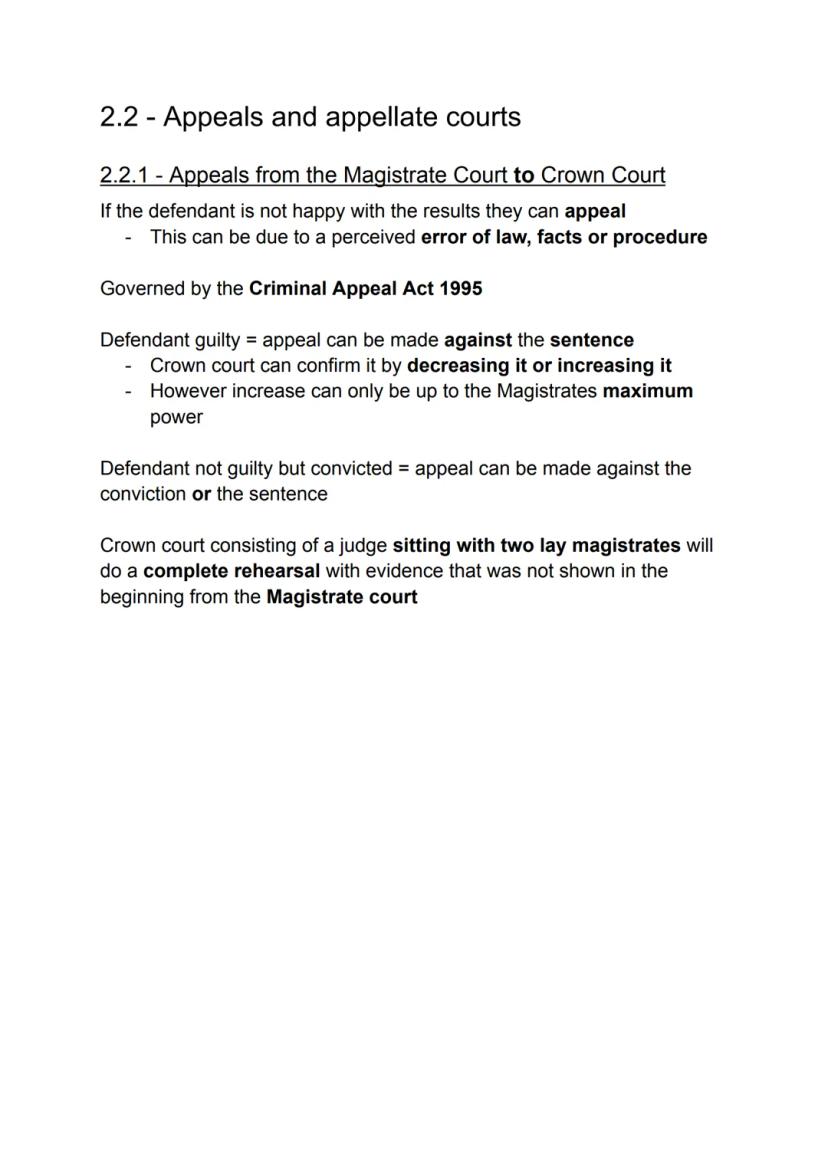 2.2 - Appeals and appellate courts

2.2.1 - Appeals from the Magistrate Court to Crown Court

If the defendant is not happy with the results they can appeal
- This can be due to a perceived error of law, facts or procedure

Governed by the Criminal Appeal Act 1995

Defendant guilty = appeal can be made against the sentence
- Crown court can confirm it by decreasing it or increasing it
- However increase can only be up to the Magistrates maximum power

Defendant not guilty but convicted = appeal can be made against the conviction or the sentence

Crown court consisting of a judge sitting with two lay magistrates will do a complete rehearsal with evidence that was not shown in the beginning from the Magistrate court